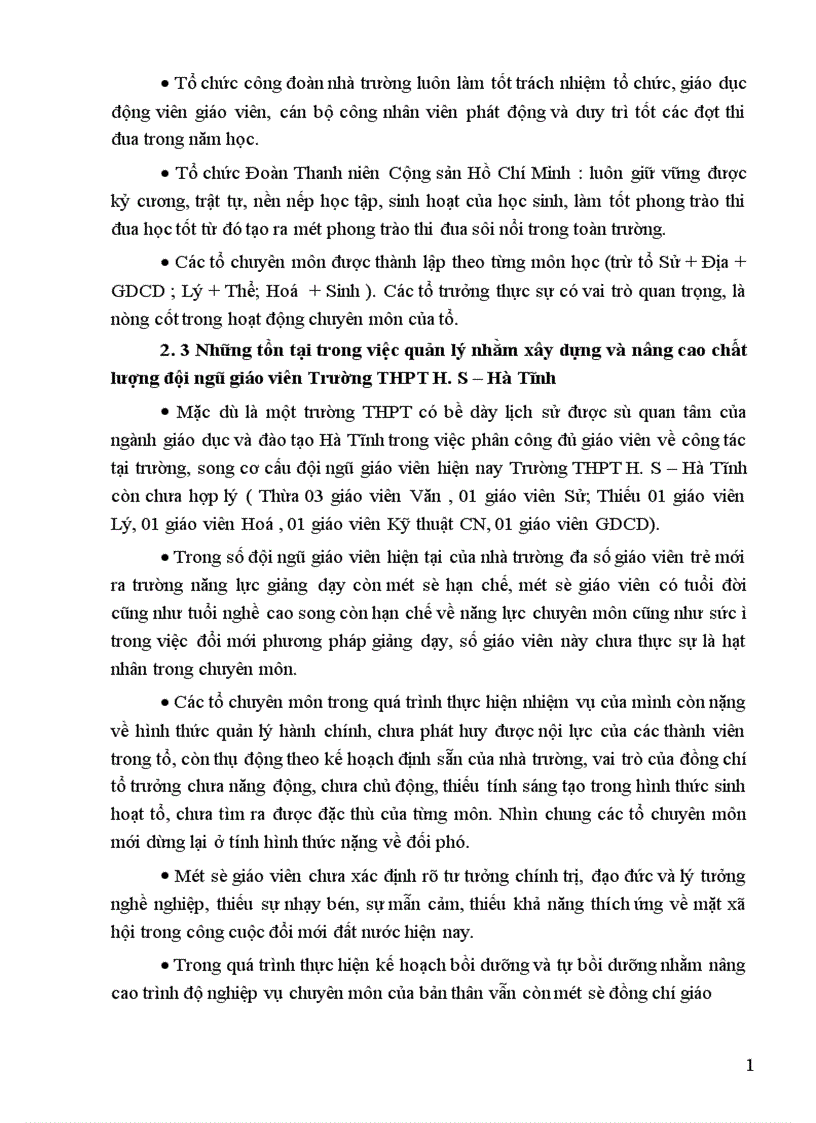 • Tổ chức công đoàn nhà trường luôn làm tốt trách nhiệm tổ chức, giáo dục động viên giáo viên, cán bộ công nhân viên phát động và duy trì tốt các đợt thi đua trong năm học.

• Tổ chức Đoàn Thanh niên Cộng sản Hồ Chí Minh : luôn giữ vững được kỷ cương, trật tự, nền nếp học tập, sinh hoạt của học sinh, làm tốt phong trào thi đua học tốt từ đó tạo ra mét phong trào thi đua sôi nổi trong toàn trường.

• Các tổ chuyên môn được thành lập theo từng môn học (trừ tổ Sử + Địa + GDCD ; Lý + Thể; Hoá + Sinh ). Các tổ trưởng thực sự có vai trò quan trọng, là nòng cốt trong hoạt động chuyên môn của tổ.

2. 3 Những tồn tại trong việc quản lý nhằm xây dựng và nâng cao chất lượng đội ngũ giáo viên Trường THPT H. S – Hà Tĩnh

• Mặc dù là một trường THPT có bề dày lịch sử được sù quan tâm của ngành giáo dục và đào tạo Hà Tĩnh trong việc phân công đủ giáo viên về công tác tại trường, song cơ cấu đội ngũ giáo viên hiện nay Trường THPT H. S – Hà Tĩnh còn chưa hợp lý ( Thừa 03 giáo viên Văn , 01 giáo viên Sử; Thiếu 01 giáo viên Lý, 01 giáo viên Hoá , 01 giáo viên Kỹ thuật CN, 01 giáo viên GDCD).

• Trong số đội ngũ giáo viên hiện tại của nhà trường đa số giáo viên trẻ mới ra trường năng lực giảng dạy còn mét sè hạn chế, mét sè giáo viên có tuổi đời cũng như tuổi nghề cao song còn hạn chế về năng lực chuyên môn cũng như sức ì trong việc đổi mới phương pháp giảng dạy, số giáo viên này chưa thực sự là hạt nhân trong chuyên môn.

• Các tổ chuyên môn trong quá trình thực hiện nhiệm vụ của mình còn nặng về hình thức quản lý hành chính, chưa phát huy được nội lực của các thành viên trong tổ, còn thụ động theo kế hoạch định sẵn của nhà trường, vai trò của đồng chí tổ trưởng chưa năng động, chưa chủ động, thiếu tính sáng tạo trong hình thức sinh hoạt tổ, chưa tìm ra được đặc thù của từng môn. Nhìn chung các tổ chuyên môn mới dừng lại ở tính hình thức nặng về đối phó.

• Mét sè giáo viên chưa xác định rõ tư tưởng chính trị, đạo đức và lý tưởng nghề nghiệp, thiếu sự nhạy bén, sự mẫn cảm, thiếu khả năng thích ứng về mặt xã hội trong công cuộc đổi mới đất nước hiện nay.

• Trong quá trình thực hiện kế hoạch bồi dưỡng và tự bồi dưỡng nhằm nâng cao trình độ nghiệp vụ chuyên môn của bản thân vẫn còn mét sè đồng chí giáo

1